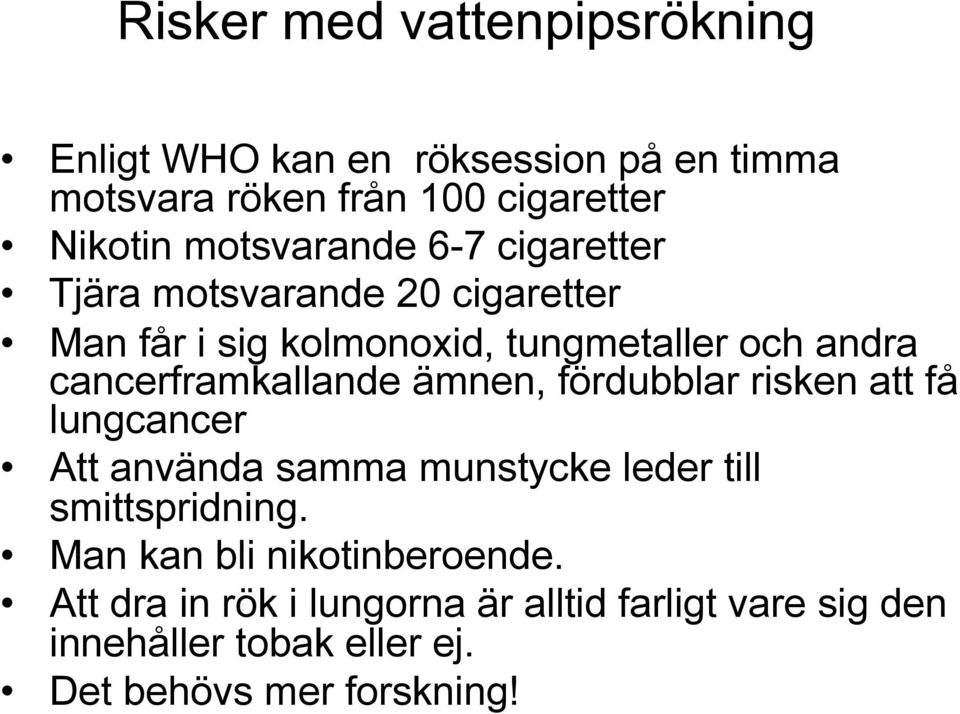 Risker med vattenpipsrökning

• Enligt WHO kan en  röksession på en timma motsvara röken från 100 cigaretter
• Nikotin motsvarande 6-7 cigaretter
• Tjära motsvarande 20 cigaretter
• Man får i sig kolmonoxid, tungmetaller och andra cancerframkallande ämnen, fördubblar risken att få lungcancer
• Att använda samma munstycke leder till smittspridning.
• Man kan bli nikotinberoende.
• Att dra in rök i lungorna är alltid farligt vare sig den innehåller tobak eller ej.
• Det behövs mer forskning!